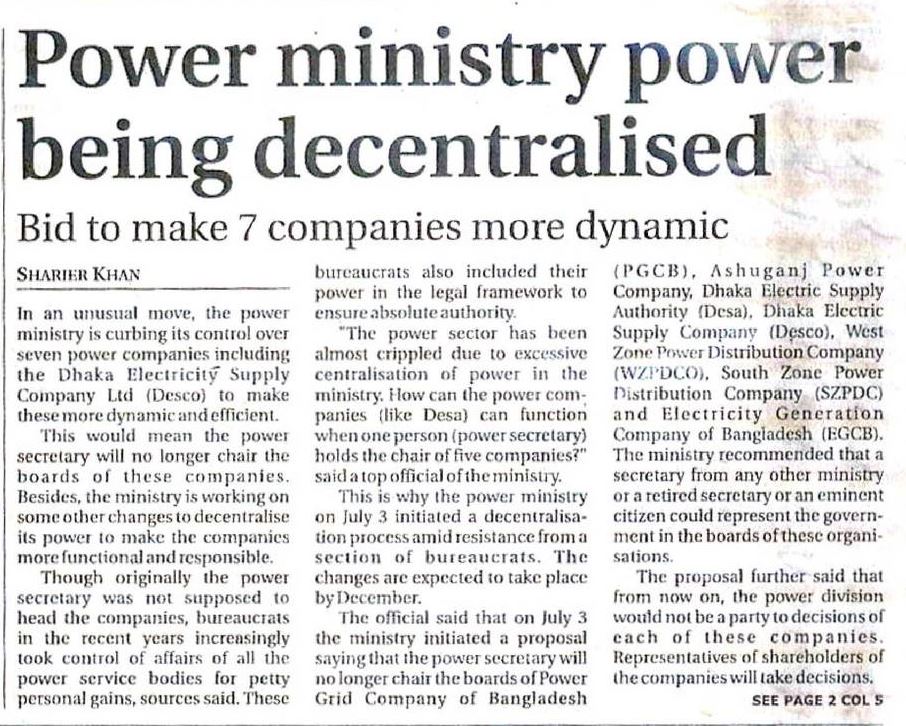 Power ministry power being decentralised

Bid to make 7 companies more dynamic

SHARIER KHAN

In an unusual move, the power ministry is curbing its control over seven power companies including the Dhaka Electricity Supply Company Ltd (Desco) to make these more dynamic and efficient.

This would mean the power secretary will no longer chair the boards of these companies. Besides, the ministry is working on some other changes to decentralise its power to make the companies more functional and responsible.

Though originally the power secretary was not supposed to head the companies, bureaucrats in the recent years increasingly took control of affairs of all the power service bodies for petty personal gains, sources said. These bureaucrats also included their power in the legal framework to ensure absolute authority.

"The power sector has been almost crippled due to excessive centralisation of power in the ministry. How can the power companies (like Desa) can function when one person (power secretary) holds the chair of five companies?" said a top official of the ministry.

This is why the power ministry on July 3 initiated a decentralisation process amid resistance from a section of bureaucrats. The changes are expected to take place by December.

The official said that on July 3 the ministry initiated a proposal saying that the power secretary will no longer chair the boards of Power Grid Company of Bangladesh (PGCB), Ashuganj Power Company, Dhaka Electric Supply Authority (Desa), Dhaka Electric Supply Company (Desco), West Zone Power Distribution Company (WZPDCO), South Zone Power Distribution Company (SZPDC) and Electricity Generation Company of Bangladesh (EGCB). The ministry recommended that a secretary from any other ministry or a retired secretary or an eminent citizen could represent the government in the boards of these organisations.

The proposal further said that from now on, the power division would not be a party to decisions of each of these companies. Representatives of shareholders of the companies will take decisions.

SEE PAGE 2 COL 5